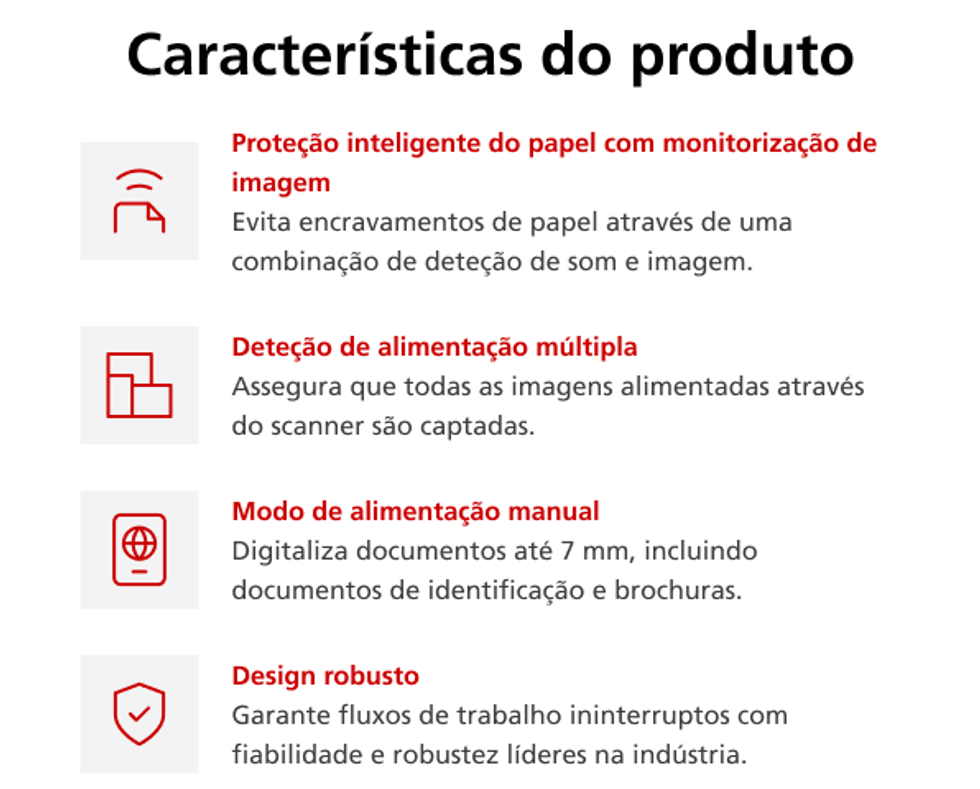 Características do produto

Proteção inteligente do papel com monitorização de imagem
Evita encravamentos de papel através de uma combinação de deteção de som e imagem.

Deteção de alimentação múltipla
Assegura que todas as imagens alimentadas através do scanner são captadas.

Modo de alimentação manual
Digitaliza documentos até 7 mm, incluindo documentos de identificação e brochuras.

Design robusto
Garante fluxos de trabalho ininterruptos com fiabilidade e robustez líderes na indústria.